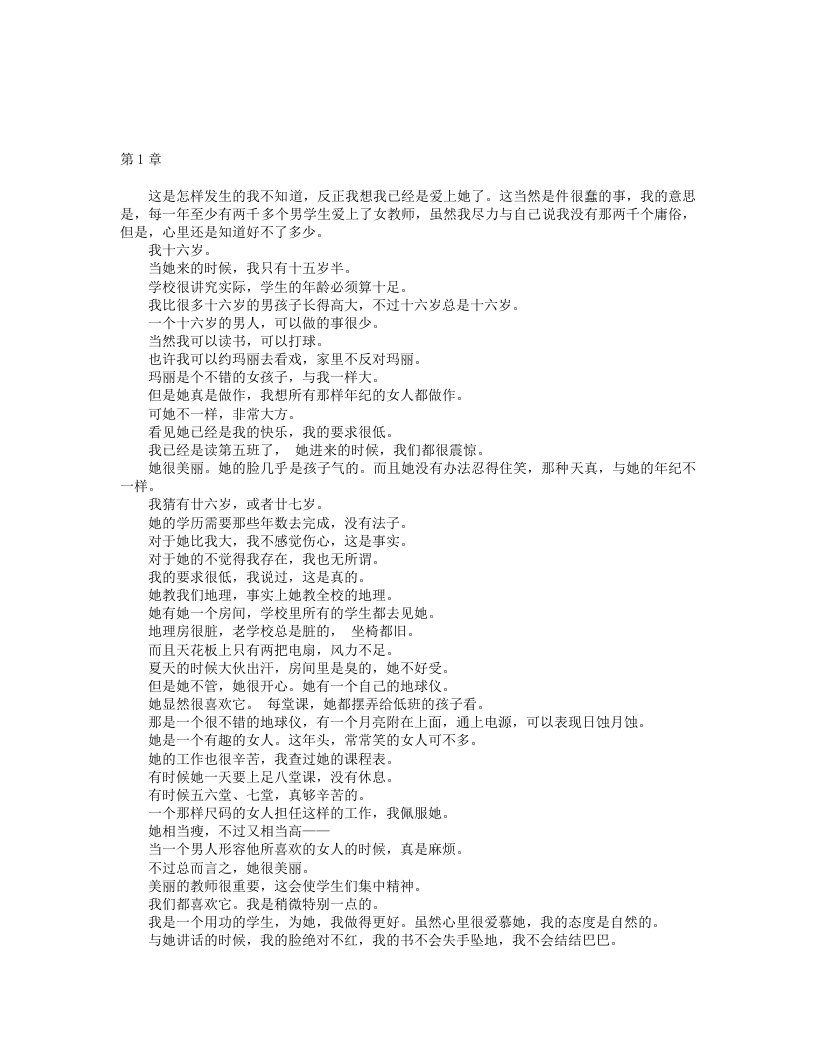 第 1 章

这是怎样发生的我不知道，反正我想我已经是爱上她了。这当然是件很蠢的事，我的意思是，每一年至少有两千多个男学生爱上了女教师，虽然我尽力与自己说我没有那两千个庸俗，但是，心里还是知道好不了多少。

我十六岁。

当她来的时候，我只有十五岁半。

学校很讲究实际，学生的年龄必须算十足。

我比很多十六岁的男孩子长得高大，不过十六岁总是十六岁。

一个十六岁的男人，可以做的事很少。

当然我可以读书，可以打球。

也许我可以约玛丽去看戏，家里不反对玛丽。

玛丽是个不错的女孩子，与我一样大。

但是她真是做作，我想所有那样年纪的女人都做作。

可她不一样，非常大方。

看见她已经是我的快乐，我的要求很低。

我已经是读第五班了， 她进来的时候，我们都很震惊。

她很美丽。她的脸几乎是孩子气的。而且她没有办法忍得住笑，那种天真，与她的年纪不一样。

我猜有廿六岁，或者廿七岁。

她的学历需要那些年数去完成，没有法子。

对于她比我大，我不感觉伤心，这是事实。

对于她的不觉得我存在，我也无所谓。

我的要求很低，我说过，这是真的。

她教我们地理，事实上她教全校的地理。

她有她一个房间，学校里所有的学生都去见她。

地理房很脏，老学校总是脏的， 坐椅都旧。

而且天花板上只有两把电扇，风力不足。

夏天的时候大伙出汗，房间里是臭的，她不好受。

但是她不管，她很开心。她有一个自己的地球仪。

她显然很喜欢它。 每堂课，她都摆弄给低班的孩子看。

那是一个很不错的地球仪，有一个月亮附在上面，通上电源，可以表现日蚀月蚀。

她是一个有趣的女人。这年头，常常笑的女人可不多。

她的工作也很辛苦，我查过她的课程表。

有时候她一天要上足八堂课，没有休息。

有时候五六堂、七堂，真够辛苦的。

一个那样尺码的女人担任这样的工作，我佩服她。

她相当瘦，不过又相当高——

当一个男人形容他所喜欢的女人的时候，真是麻烦。

不过总而言之，她很美丽。

美丽的教师很重要，这会使学生们集中精神。

我们都喜欢它。我是稍微特别一点的。

我是一个用功的学生，为她，我做得更好。虽然心里很爱慕她，我的态度是自然的。

与她讲话的时候，我的脸绝对不红，我的书不会失手坠地，我不会结结巴巴。